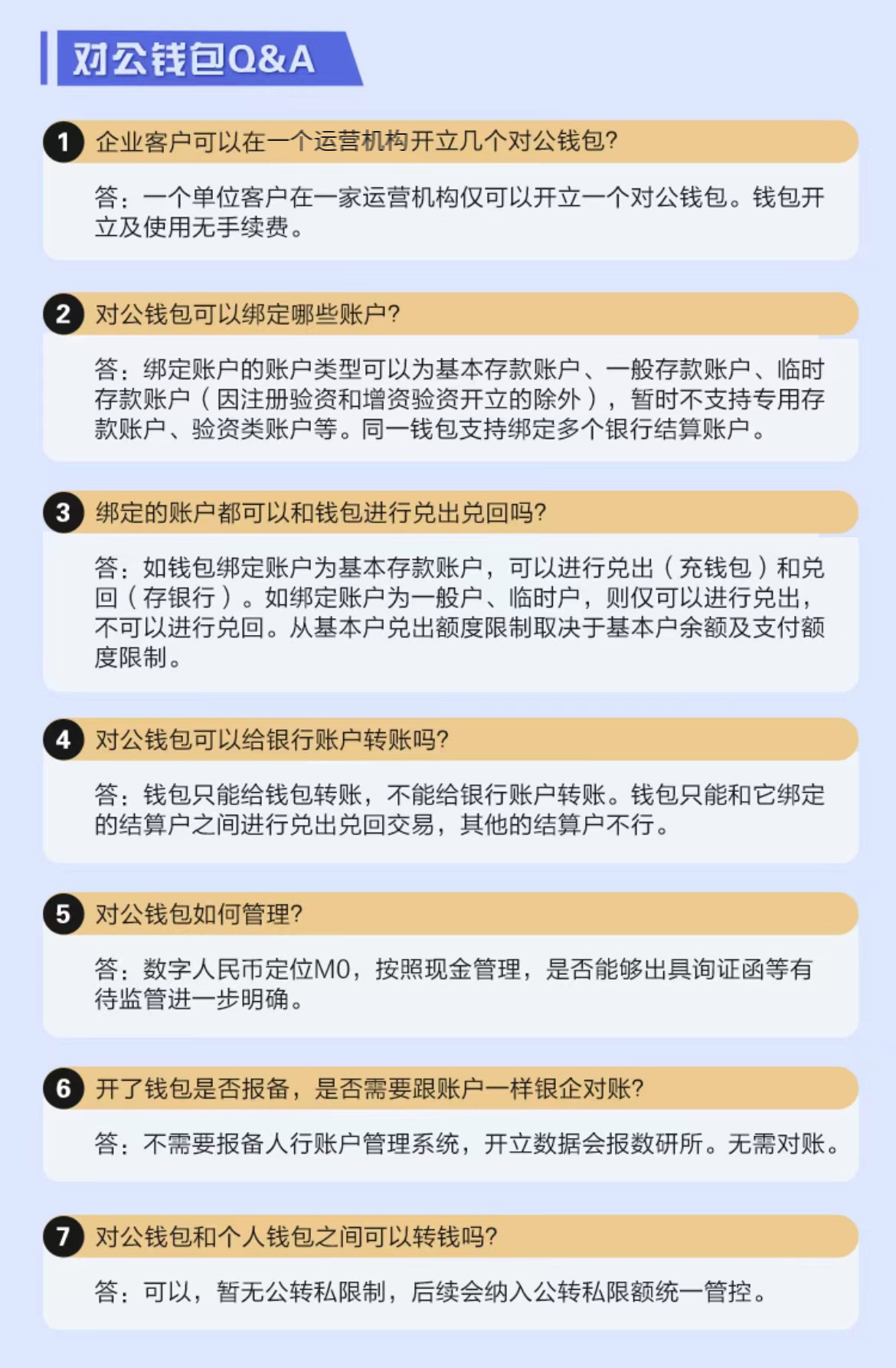 对公钱包Q&A

1 企业客户可以在一个运营机构开立几个对公钱包?

答：一个单位客户在一家运营机构仅可以开立一个对公钱包。钱包开立及使用无手续费。

2 对公钱包可以绑定哪些账户?

答：绑定账户的账户类型可以为基本存款账户、一般存款账户、临时存款账户（因注册验资和增资验资开立的除外），暂时不支持专用存款账户、验资类账户等。同一钱包支持绑定多个银行结算账户。

3 绑定的账户都可以和钱包进行兑出兑回吗?

答：如钱包绑定账户为基本存款账户，可以进行兑出（充钱包）和兑回（存银行）。如绑定账户为一般户、临时户，则仅可以进行兑出，不可以进行兑回。从基本户兑出额度限制取决于基本户余额及支付额度限制。

4 对公钱包可以给银行账户转账吗?

答：钱包只能给钱包转账，不能给银行账户转账。钱包只能和它绑定的结算户之间进行兑出兑回交易，其他的结算户不行。

5 对公钱包如何管理?

答：数字人民币定位M0，按照现金管理，是否能够出具询证函等有待监管进一步明确。

6 开了钱包是否报备，是否需要跟账户一样银企对账?

答：不需要报备人行账户管理系统，开立数据会报数研所。无需对账。

7 对公钱包和个人钱包之间可以转钱吗?

答：可以，暂无公转私限制，后续会纳入公转私限额统一管控。